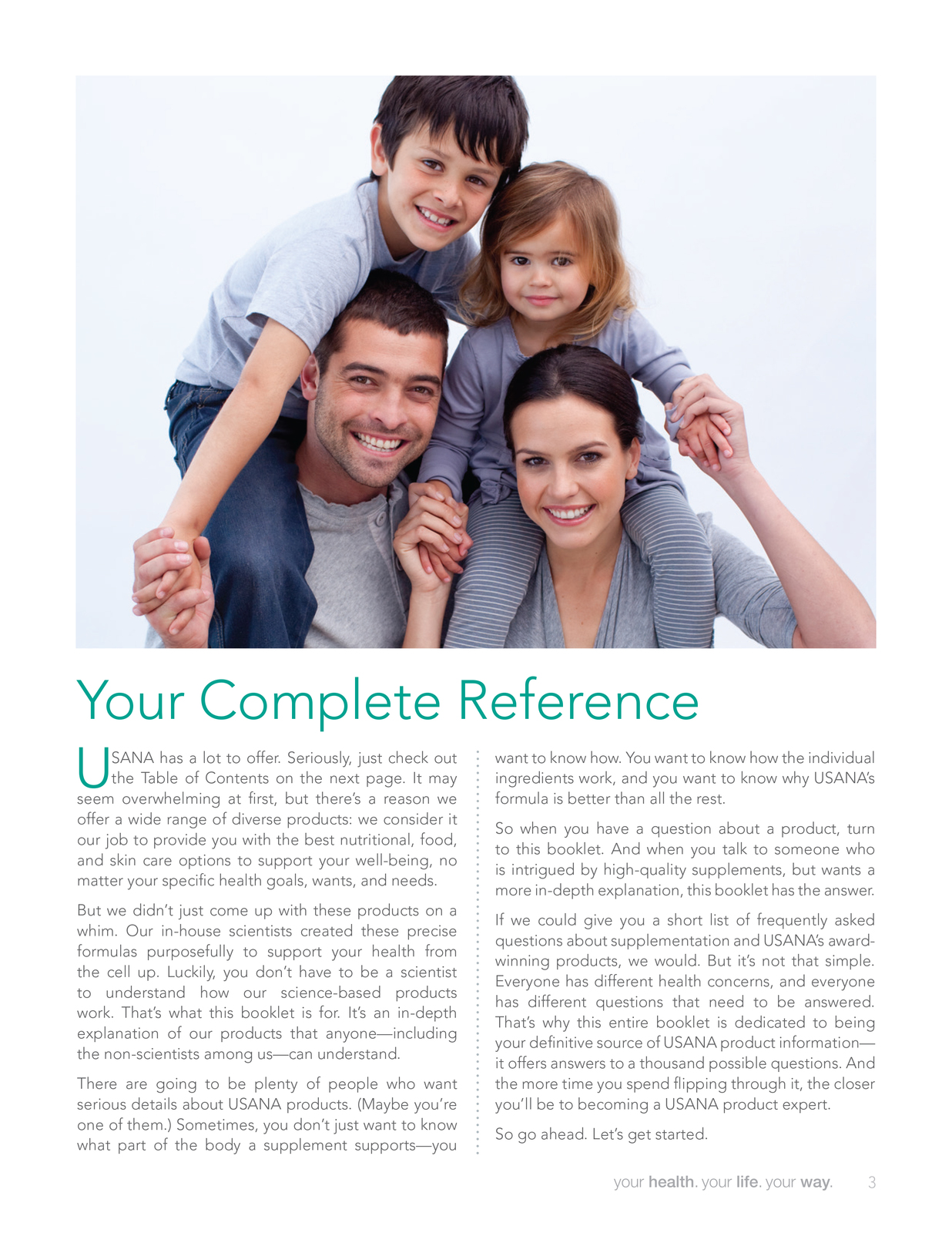 Your Complete Reference

USANA has a lot to offer. Seriously, just check out the Table of Contents on the next page. It may seem overwhelming at first, but there's a reason we offer a wide range of diverse products: we consider it our job to provide you with the best nutritional, food, and skin care options to support your well-being, no matter your specific health goals, wants, and needs.

But we didn't just come up with these products on a whim. Our in-house scientists created these precise formulas purposefully to support your health from the cell up. Luckily, you don't have to be a scientist to understand how our science-based products work. That's what this booklet is for. It's an in-depth explanation of our products that anyone—including the non-scientists among us—can understand.

There are going to be plenty of people who want serious details about USANA products. (Maybe you're one of them.) Sometimes, you don't just want to know what part of the body a supplement supports—you want to know how. You want to know how the individual ingredients work, and you want to know why USANA's formula is better than all the rest.

So when you have a question about a product, turn to this booklet. And when you talk to someone who is intrigued by high-quality supplements, but wants a more in-depth explanation, this booklet has the answer.

If we could give you a short list of frequently asked questions about supplementation and USANA's award-winning products, we would. But it's not that simple. Everyone has different health concerns, and everyone has different questions that need to be answered. That's why this entire booklet is dedicated to being your definitive source of USANA product information—it offers answers to a thousand possible questions. And the more time you spend flipping through it, the closer you'll be to becoming a USANA product expert.

So go ahead. Let's get started.

your health. your life. your way. 3